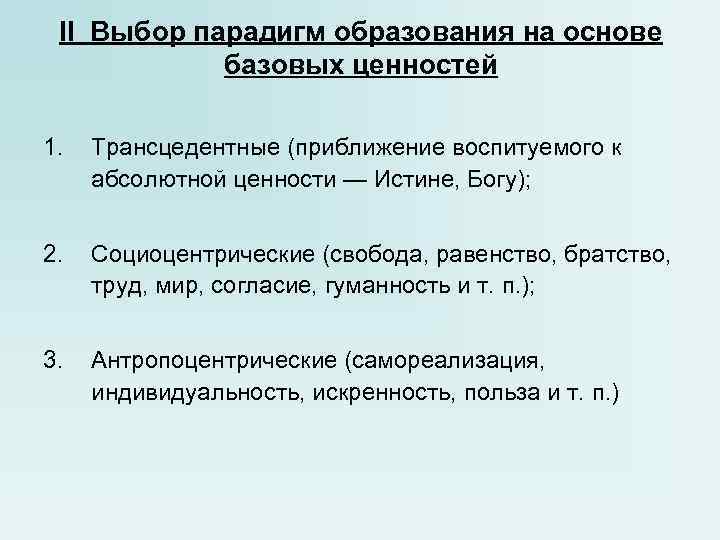 II Выбор парадигм образования на основе базовых ценностей

1. Трансцедентные (приближение воспитуемого к абсолютной ценности — Истине, Богу);

2. Социоцентрические (свобода, равенство, братство, труд, мир, согласие, гуманность и т. п.);

3. Антропоцентрические (самореализация, индивидуальность, искренность, польза и т. п.)